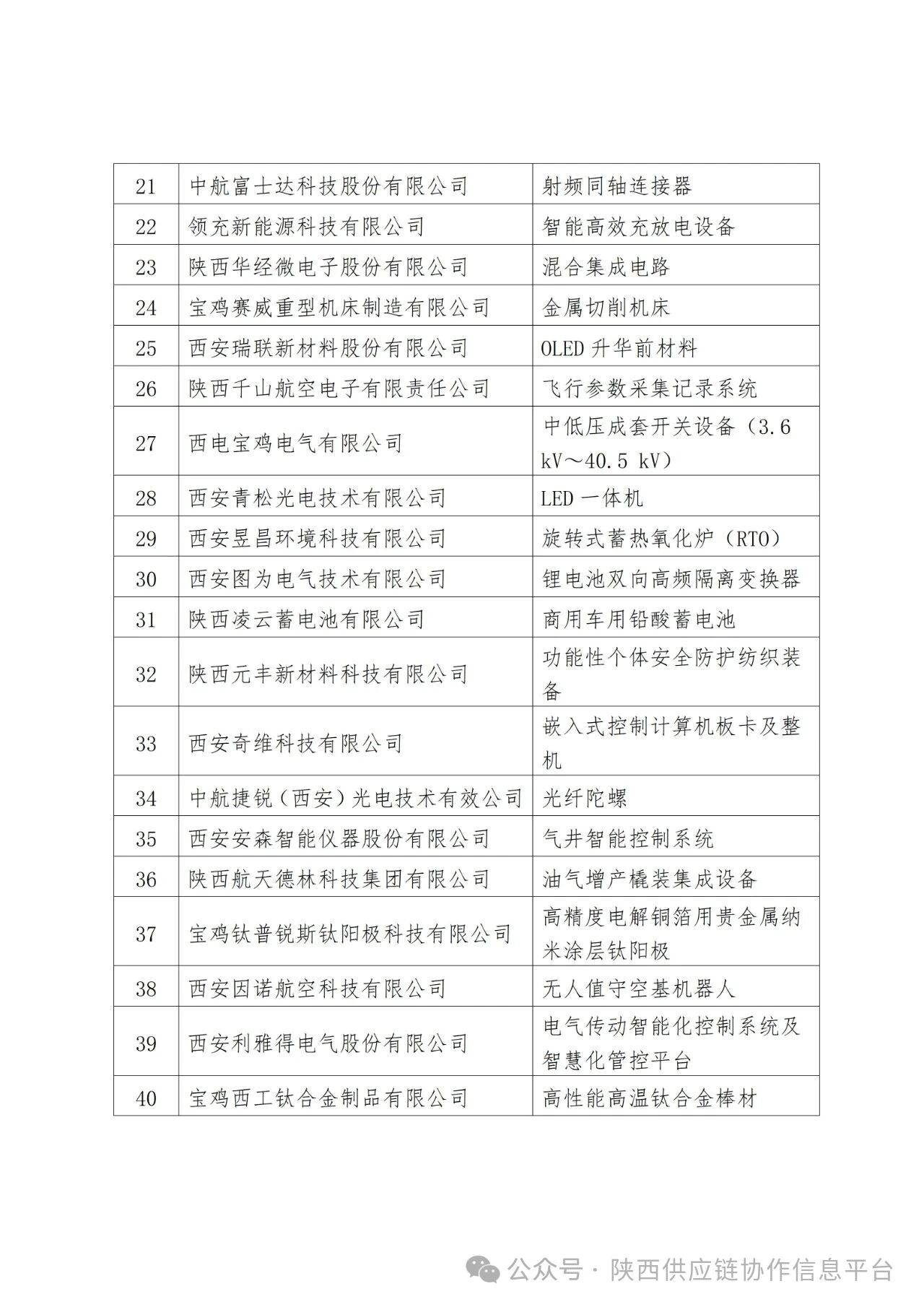 | 21 | 中航富士达科技股份有限公司 | 射频同轴连接器 |
|---|---|---|
| 22 | 领充新能源科技有限公司 | 智能高效充放电设备 |
| 23 | 陕西华经微电子股份有限公司 | 混合集成电路 |
| 24 | 宝鸡赛威重型机床制造有限公司 | 金属切削机床 |
| 25 | 西安瑞联新材料股份有限公司 | OLED 升华前材料 |
| 26 | 陕西千山航空电子有限责任公司 | 飞行参数采集记录系统 |
| 27 | 西电宝鸡电气有限公司 | 中低压成套开关设备（3.6 kV～40.5 kV） |
| 28 | 西安青松光电技术有限公司 | LED 一体机 |
| 29 | 西安昱昌环境科技有限公司 | 旋转式蓄热氧化炉（RTO） |
| 30 | 西安图为电气技术有限公司 | 锂电池双向高频隔离变换器 |
| 31 | 陕西凌云蓄电池有限公司 | 商用车用铅酸蓄电池 |
| 32 | 陕西元丰新材料科技有限公司 | 功能性个体安全防护纺织装备 |
| 33 | 西安奇维科技有限公司 | 嵌入式控制计算机板卡及整机 |
| 34 | 中航捷锐（西安）光电技术有效公司 | 光纤陀螺 |
| 35 | 西安安森智能仪器股份有限公司 | 气井智能控制系统 |
| 36 | 陕西航天德林科技集团有限公司 | 油气增产橇装集成设备 |
| 37 | 宝鸡钛普锐斯钛阳极科技有限公司 | 高精度电解铜箔用贵金属纳米涂层钛阳极 |
| 38 | 西安因诺航空科技有限公司 | 无人值守空基机器人 |
| 39 | 西安利雅得电气股份有限公司 | 电气传动智能化控制系统及智慧化管控平台 |
| 40 | 宝鸡西工钛合金制品有限公司 | 高性能高温钛合金棒材 |

公众号 · 陕西供应链协作信息平台